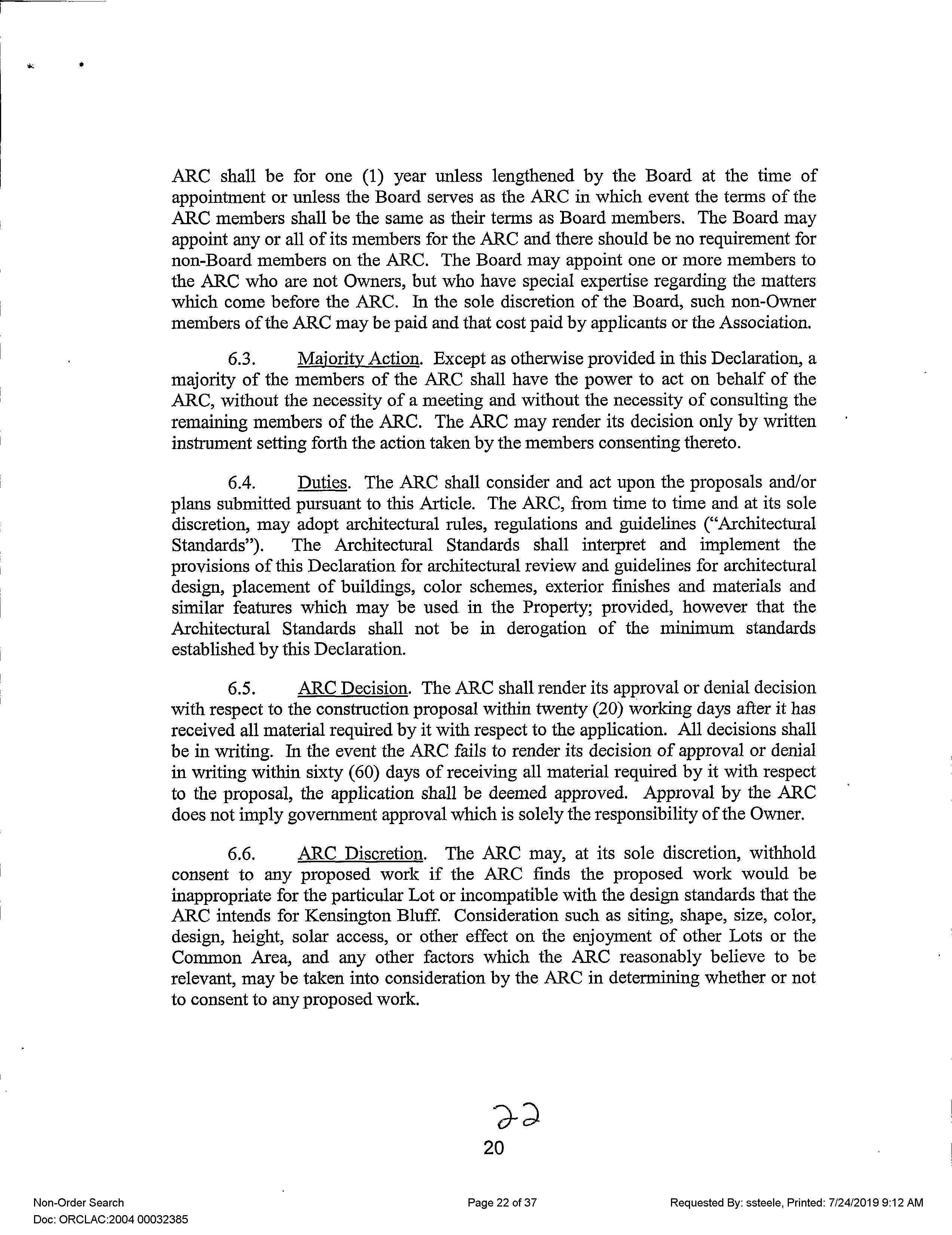 ARC shall be for one (1) year unless lengthened by the Board at the time of appointment or unless the Board serves as the ARC in which event the terms of the ARC members shall be the same as their terms as Board members. The Board may appoint any or all of its members for the ARC and there should be no requirement for non-Board members on the ARC. The Board may appoint one or more members to the ARC who are not Owners, but who have special expertise regarding the matters which come before the ARC. In the sole discretion of the Board, such non-Owner members of the ARC may be paid and that cost paid by applicants or the Association.

6.3. Majority Action. Except as otherwise provided in this Declaration, a majority of the members of the ARC shall have the power to act on behalf of the ARC, without the necessity of a meeting and without the necessity of consulting the remaining members of the ARC. The ARC may render its decision only by written instrument setting forth the action taken by the members consenting thereto.

6.4. Duties. The ARC shall consider and act upon the proposals and/or plans submitted pursuant to this Article. The ARC, from time to time and at its sole discretion, may adopt architectural rules, regulations and guidelines ("Architectural Standards"). The Architectural Standards shall interpret and implement the provisions of this Declaration for architectural review and guidelines for architectural design, placement of buildings, color schemes, exterior finishes and materials and similar features which may be used in the Property; provided, however that the Architectural Standards shall not be in derogation of the minimum standards established by this Declaration.

6.5. ARC Decision. The ARC shall render its approval or denial decision with respect to the construction proposal within twenty (20) working days after it has received all material required by it with respect to the application. All decisions shall be in writing. In the event the ARC fails to render its decision of approval or denial in writing within sixty (60) days of receiving all material required by it with respect to the proposal, the application shall be deemed approved. Approval by the ARC does not imply government approval which is solely the responsibility of the Owner.

6.6. ARC Discretion. The ARC may, at its sole discretion, withhold consent to any proposed work if the ARC finds the proposed work would be inappropriate for the particular Lot or incompatible with the design standards that the ARC intends for Kensington Bluff. Consideration such as siting, shape, size, color, design, height, solar access, or other effect on the enjoyment of other Lots or the Common Area, and any other factors which the ARC reasonably believe to be relevant, may be taken into consideration by the ARC in determining whether or not to consent to any proposed work.

22
20

Non-Order Search
Doc: ORCLAC:2004 00032385

Page 22 of 37

Requested By: ssteele, Printed: 7/24/2019 9:12 AM